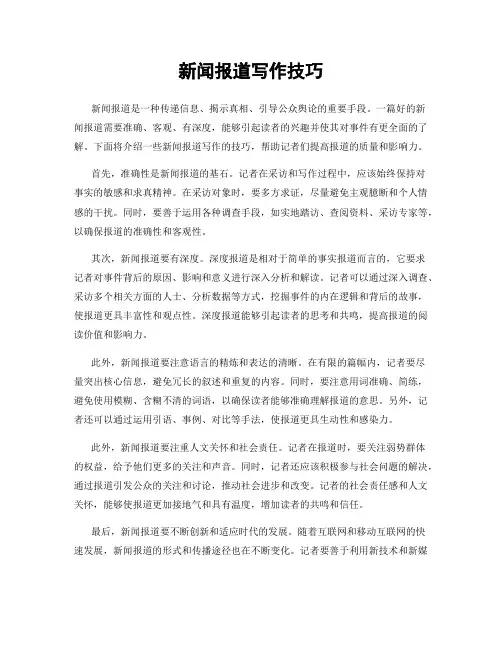 新闻报道写作技巧

新闻报道是一种传递信息、揭示真相、引导公众舆论的重要手段。一篇好的新闻报道需要准确、客观、有深度，能够引起读者的兴趣并使其对事件有更全面的了解。下面将介绍一些新闻报道写作的技巧，帮助记者们提高报道的质量和影响力。

首先，准确性是新闻报道的基石。记者在采访和写作过程中，应该始终保持对事实的敏感和求真精神。在采访对象时，要多方求证，尽量避免主观臆断和个人情感的干扰。同时，要善于运用各种调查手段，如实地踏访、查阅资料、采访专家等，以确保报道的准确性和客观性。

其次，新闻报道要有深度。深度报道是相对于简单的事实报道而言的，它要求记者对事件背后的原因、影响和意义进行深入分析和解读。记者可以通过深入调查、采访多个相关方面的人士、分析数据等方式，挖掘事件的内在逻辑和背后的故事，使报道更具丰富性和观点性。深度报道能够引起读者的思考和共鸣，提高报道的阅读价值和影响力。

此外，新闻报道要注意语言的精炼和表达的清晰。在有限的篇幅内，记者要尽量突出核心信息，避免冗长的叙述和重复的内容。同时，要注意用词准确、简练，避免使用模糊、含糊不清的词语，以确保读者能够准确理解报道的意思。另外，记者还可以通过运用引语、事例、对比等手法，使报道更具生动性和感染力。

此外，新闻报道要注重人文关怀和社会责任。记者在报道时，要关注弱势群体的权益，给予他们更多的关注和声音。同时，记者还应该积极参与社会问题的解决，通过报道引发公众的关注和讨论，推动社会进步和改变。记者的社会责任感和人文关怀，能够使报道更加接地气和具有温度，增加读者的共鸣和信任。

最后，新闻报道要不断创新和适应时代的发展。随着互联网和移动互联网的快速发展，新闻报道的形式和传播途径也在不断变化。记者要善于利用新技术和新媒